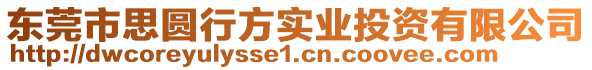 东莞市思圆行方实业投资有限公司
http://dwcoreyulysse1.cn.coovee.com